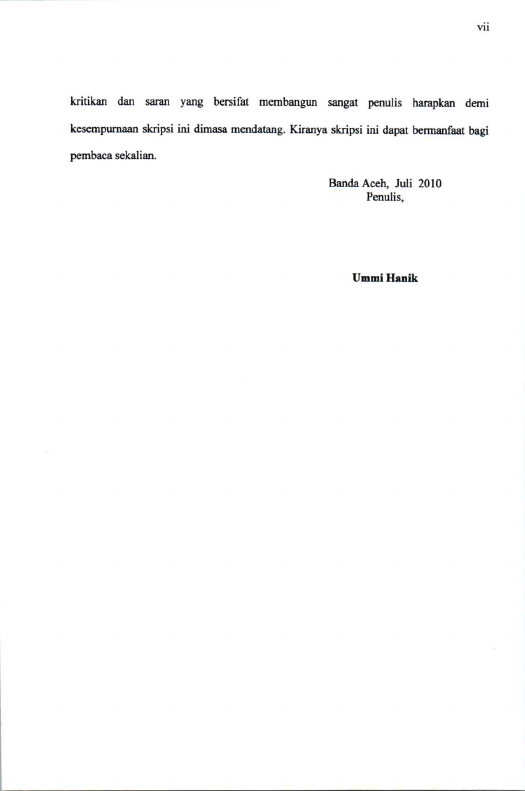 vii

kritikan dan saran yang bersifat membangun sangat penulis harapkan demi kesempurnaan skripsi ini dimasa mendatang. Kiranya skripsi ini dapat bermanfaat bagi pembaca sekalian.

Banda Aceh, Juli 2010
Penulis,

Ummi Hanik